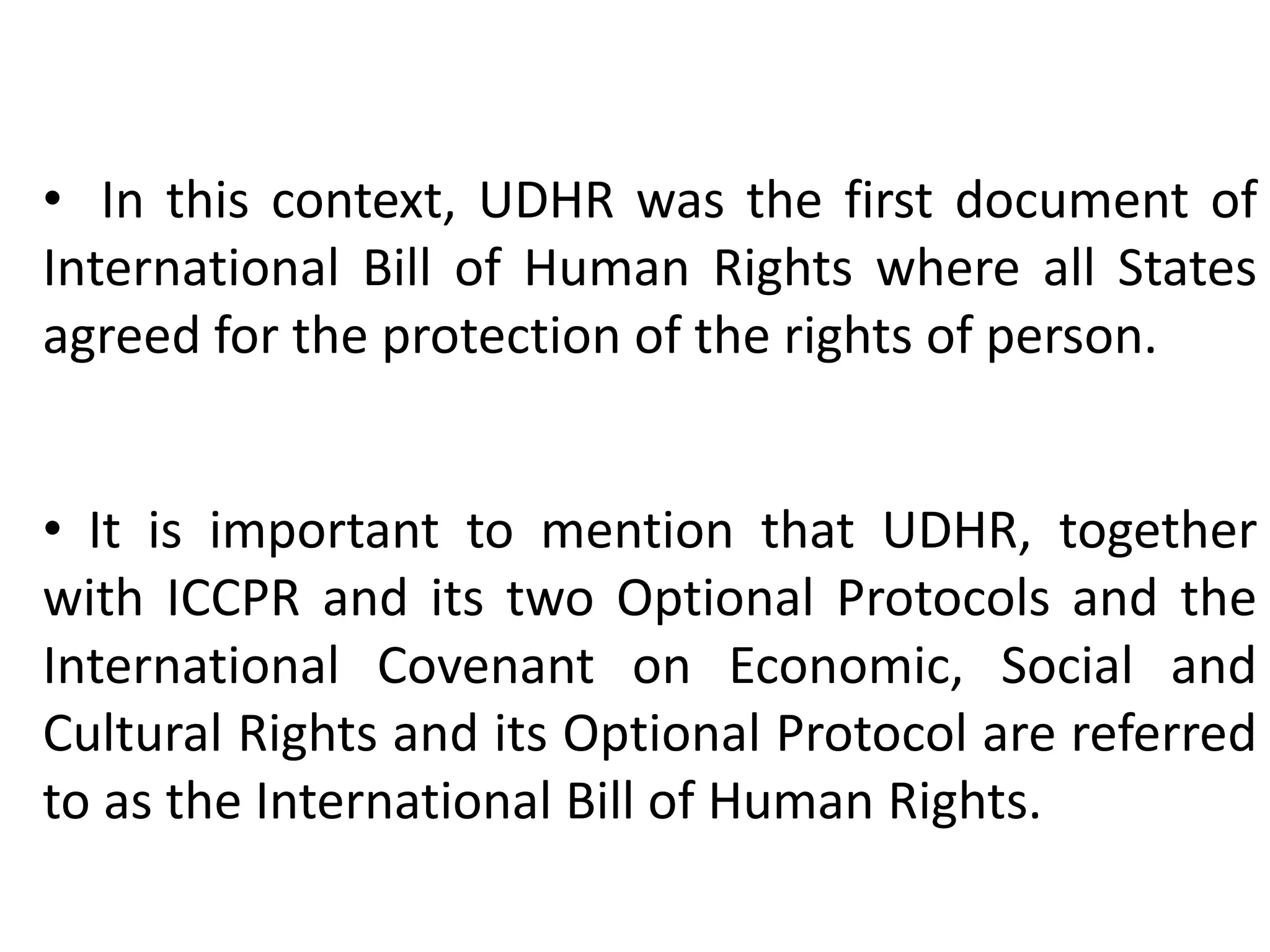 • In this context, UDHR was the first document of International Bill of Human Rights where all States agreed for the protection of the rights of person.

• It is important to mention that UDHR, together with ICCPR and its two Optional Protocols and the International Covenant on Economic, Social and Cultural Rights and its Optional Protocol are referred to as the International Bill of Human Rights.